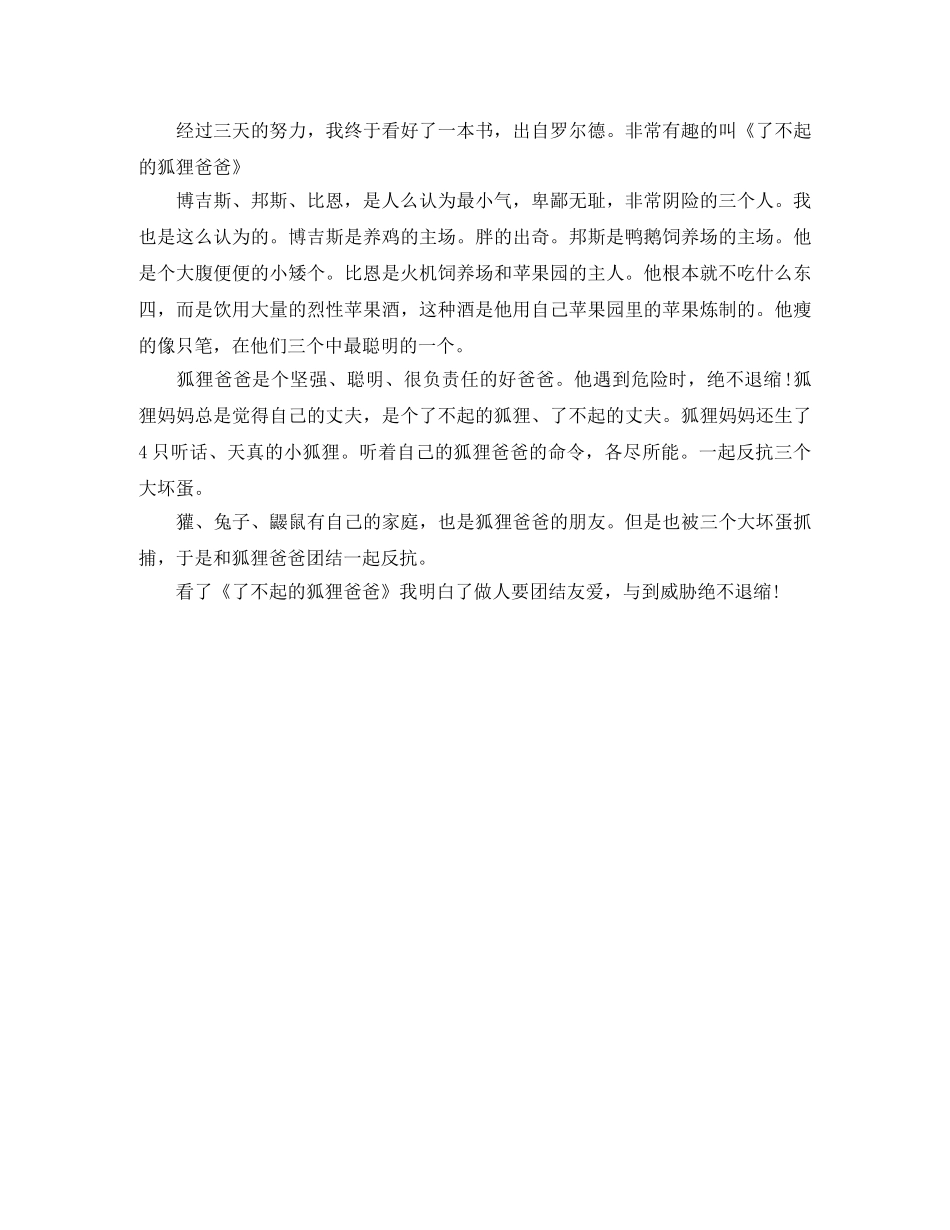 经过三天的努力，我终于看好了一本书，出自罗尔德。非常有趣的叫《了不起的狐狸爸爸》

博吉斯、邦斯、比恩，是人么认为最小气，卑鄙无耻，非常阴险的三个人。我也是这么认为的。博吉斯是养鸡的主场。胖的出奇。邦斯是鸭鹅饲养场的主场。他是个大腹便便的小矮个。比恩是火机饲养场和苹果园的主人。他根本就不吃什么东四，而是饮用大量的烈性苹果酒，这种酒是他用自己苹果园里的苹果炼制的。他瘦的像只笔，在他们三个中最聪明的一个。

狐狸爸爸是个坚强、聪明、很负责任的好爸爸。他遇到危险时，绝不退缩！狐狸妈妈总是觉得自己的丈夫，是个了不起的狐狸、了不起的丈夫。狐狸妈妈还生了4只听话、天真的小狐狸。听着自己的狐狸爸爸的命令，各尽所能。一起反抗三个大坏蛋。

獾、兔子、鼹鼠有自己的家庭，也是狐狸爸爸的朋友。但是也被三个大坏蛋抓捕，于是和狐狸爸爸团结一起反抗。

看了《了不起的狐狸爸爸》我明白了做人要团结友爱，与到威胁绝不退缩！